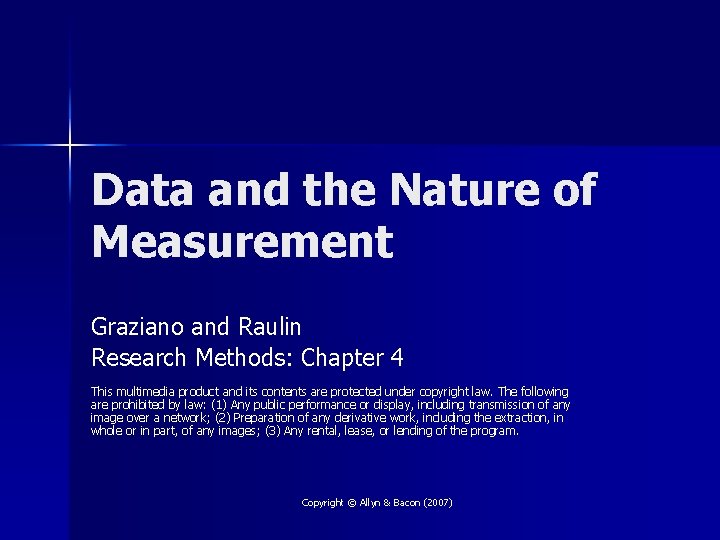 Data and the Nature of Measurement

Graziano and Raulin
Research Methods: Chapter 4

This multimedia product and its contents are protected under copyright law. The following are prohibited by law: (1) Any public performance or display, including transmission of any image over a network; (2) Preparation of any derivative work, including the extraction, in whole or in part, of any images; (3) Any rental, lease, or lending of the program.

Copyright © Allyn & Bacon (2007)